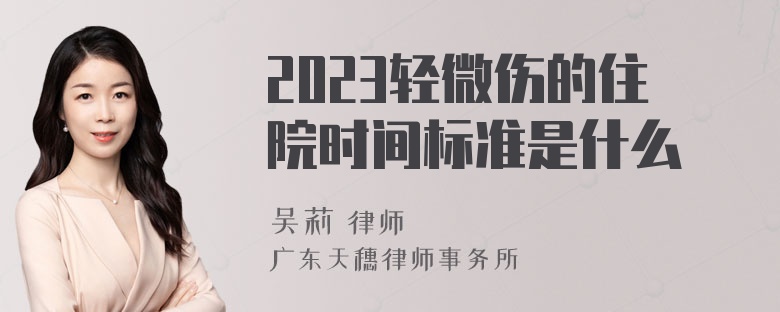 2023轻微伤的住院时间标准是什么

吴莉 律师
广东天穗律师事务所